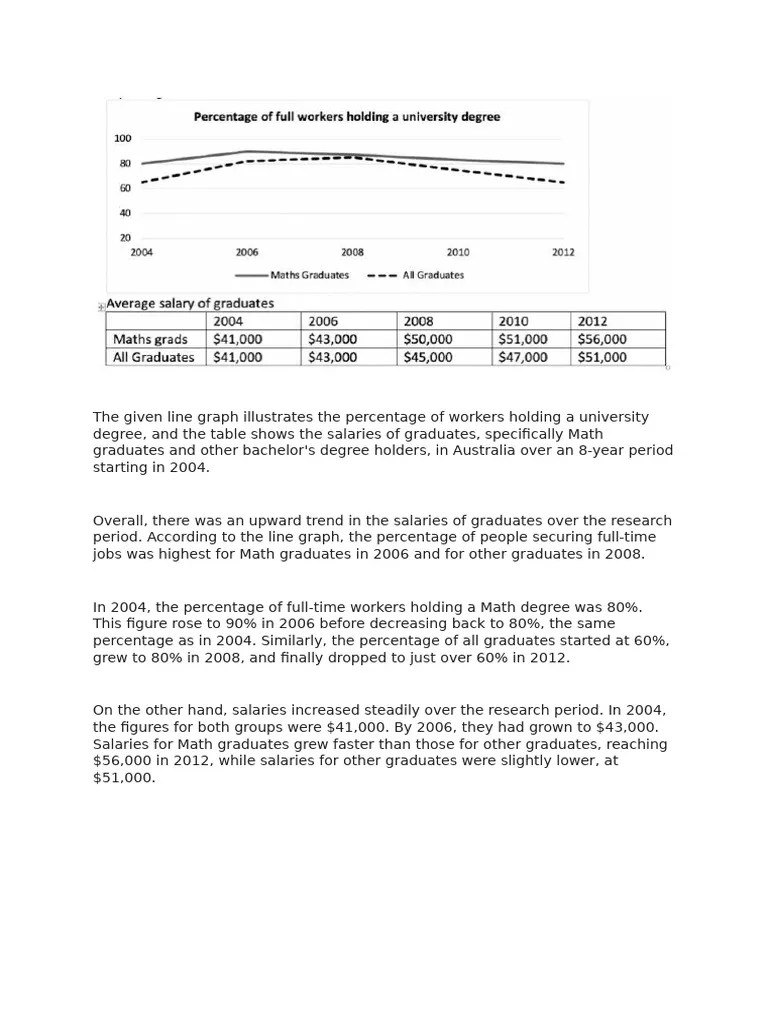 Percentage of full workers holding a university degree

100
80
60
40
20
2004
2006
2008
2010
2012

Maths Graduates
All Graduates

Average salary of graduates

| | 2004 | 2006 | 2008 | 2010 | 2012 |
|---|---|---|---|---|---|
| Maths grads | \$41,000 | \$43,000 | \$50,000 | \$51,000 | \$56,000 |
| All Graduates | \$41,000 | \$43,000 | \$45,000 | \$47,000 | \$51,000 |

The given line graph illustrates the percentage of workers holding a university degree, and the table shows the salaries of graduates, specifically Math graduates and other bachelor's degree holders, in Australia over an 8-year period starting in 2004.

Overall, there was an upward trend in the salaries of graduates over the research period. According to the line graph, the percentage of people securing full-time jobs was highest for Math graduates in 2006 and for other graduates in 2008.

In 2004, the percentage of full-time workers holding a Math degree was 80%. This figure rose to 90% in 2006 before decreasing back to 80%, the same percentage as in 2004. Similarly, the percentage of all graduates started at 60%, grew to 80% in 2008, and finally dropped to just over 60% in 2012.

On the other hand, salaries increased steadily over the research period. In 2004, the figures for both groups were \$41,000. By 2006, they had grown to \$43,000. Salaries for Math graduates grew faster than those for other graduates, reaching \$56,000 in 2012, while salaries for other graduates were slightly lower, at \$51,000.